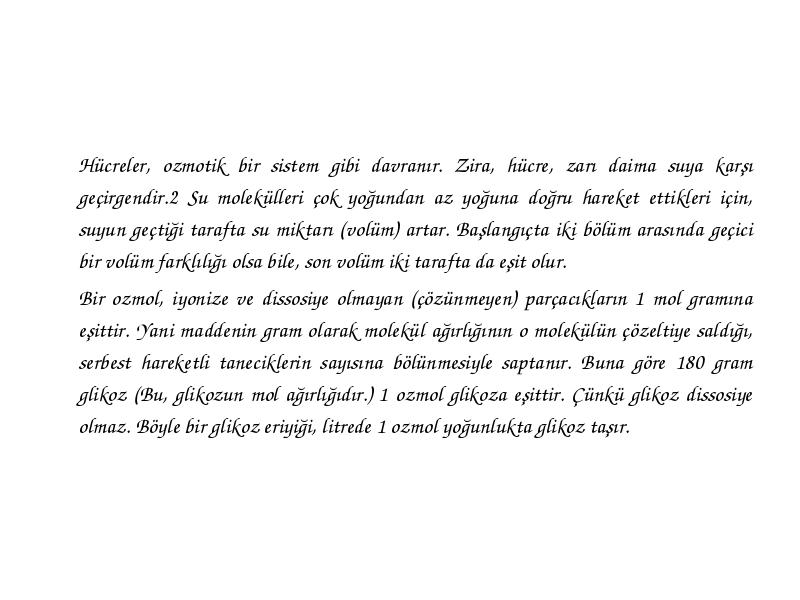 Hücreler, ozmotik bir sistem gibi davranır. Zira, hücre, zarı daima suya karşı geçirgendir.2 Su molekülleri çok yoğundan az yoğuna doğru hareket ettikleri için, suyun geçtiği tarafta su miktarı (volüm) artar. Başlangıçta iki bölüm arasında geçici bir volüm farklılığı olsa bile, son volüm iki tarafta da eşit olur.

Bir ozmol, iyonize ve dissosiye olmayan (çözünmeyen) parçacıkların 1 mol gramına eşittir. Yani maddenin gram olarak molekül ağırlığının o molekülün çözeltiye saldığı, serbest hareketli taneciklerin sayısına bölünmesiyle saptanır. Buna göre 180 gram glikoz (Bu, glikozun mol ağırlığıdır.) 1 ozmol glikoza eşittir. Çünkü glikoz dissosiye olmaz. Böyle bir glikoz eriyiği, litrede 1 ozmol yoğunlukta glikoz taşır.